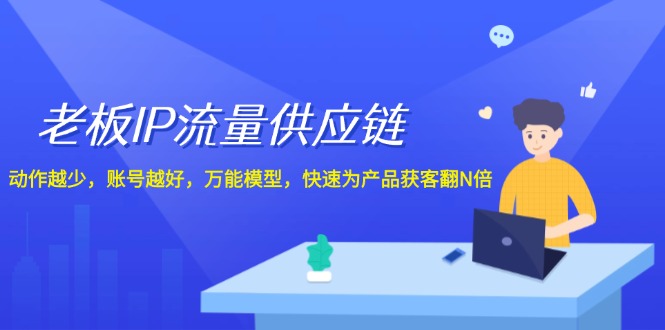 老板IP流量供应链

动作越少，账号越好，万能模型，快速为产品获客翻N倍